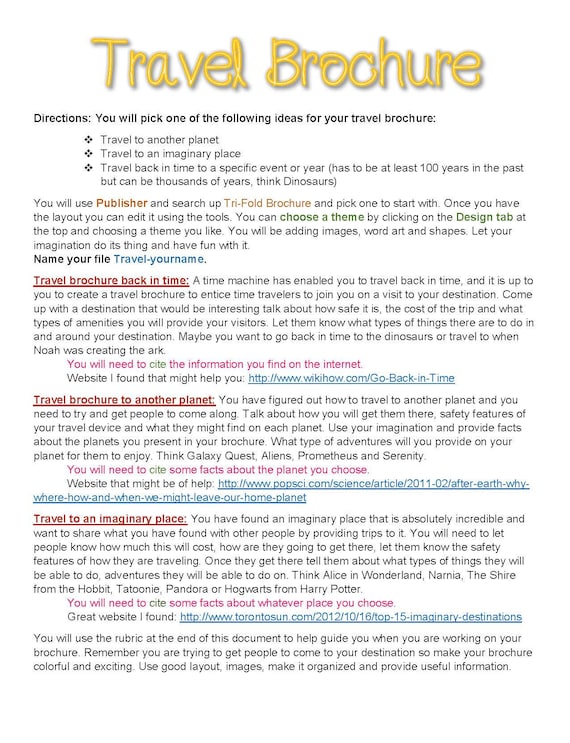 Travel Brochure

Directions: You will pick one of the following ideas for your travel brochure:

❖ Travel to another planet
❖ Travel to an imaginary place
❖ Travel back in time to a specific event or year (has to be at least 100 years in the past but can be thousands of years, think Dinosaurs)

You will use Publisher and search up Tri-Fold Brochure and pick one to start with. Once you have the layout you can edit it using the tools. You can choose a theme by clicking on the Design tab at the top and choosing a theme you like. You will be adding images, word art and shapes. Let your imagination do its thing and have fun with it.
Name your file Travel-yourname.

Travel brochure back in time: A time machine has enabled you to travel back in time, and it is up to you to create a travel brochure to entice time travelers to join you on a visit to your destination. Come up with a destination that would be interesting talk about how safe it is, the cost of the trip and what types of amenities you will provide your visitors. Let them know what types of things there are to do in and around your destination. Maybe you want to go back in time to the dinosaurs or travel to when Noah was creating the ark.
You will need to cite the information you find on the internet.
Website I found that might help you: http://www.wikihow.com/Go-Back-in-Time

Travel brochure to another planet: You have figured out how to travel to another planet and you need to try and get people to come along. Talk about how you will get them there, safety features of your travel device and what they might find on each planet. Use your imagination and provide facts about the planets you present in your brochure. What type of adventures will you provide on your planet for them to enjoy. Think Galaxy Quest, Aliens, Prometheus and Serenity.
You will need to cite some facts about the planet you choose.
Website that might be of help: http://www.popsci.com/science/article/2011-02/after-earth-why-where-how-and-when-we-might-leave-our-home-planet

Travel to an imaginary place: You have found an imaginary place that is absolutely incredible and want to share what you have found with other people by providing trips to it. You will need to let people know how much this will cost, how are they going to get there, let them know the safety features of how they are traveling. Once they get there tell them about what types of things they will be able to do, adventures they will be able to do on. Think Alice in Wonderland, Narnia, The Shire from the Hobbit, Tatoonie, Pandora or Hogwarts from Harry Potter.
You will need to cite some facts about whatever place you choose.
Great website I found: http://www.torontosun.com/2012/10/16/top-15-imaginary-destinations

You will use the rubric at the end of this document to help guide you when you are working on your brochure. Remember you are trying to get people to come to your destination so make your brochure colorful and exciting. Use good layout, images, make it organized and provide useful information.